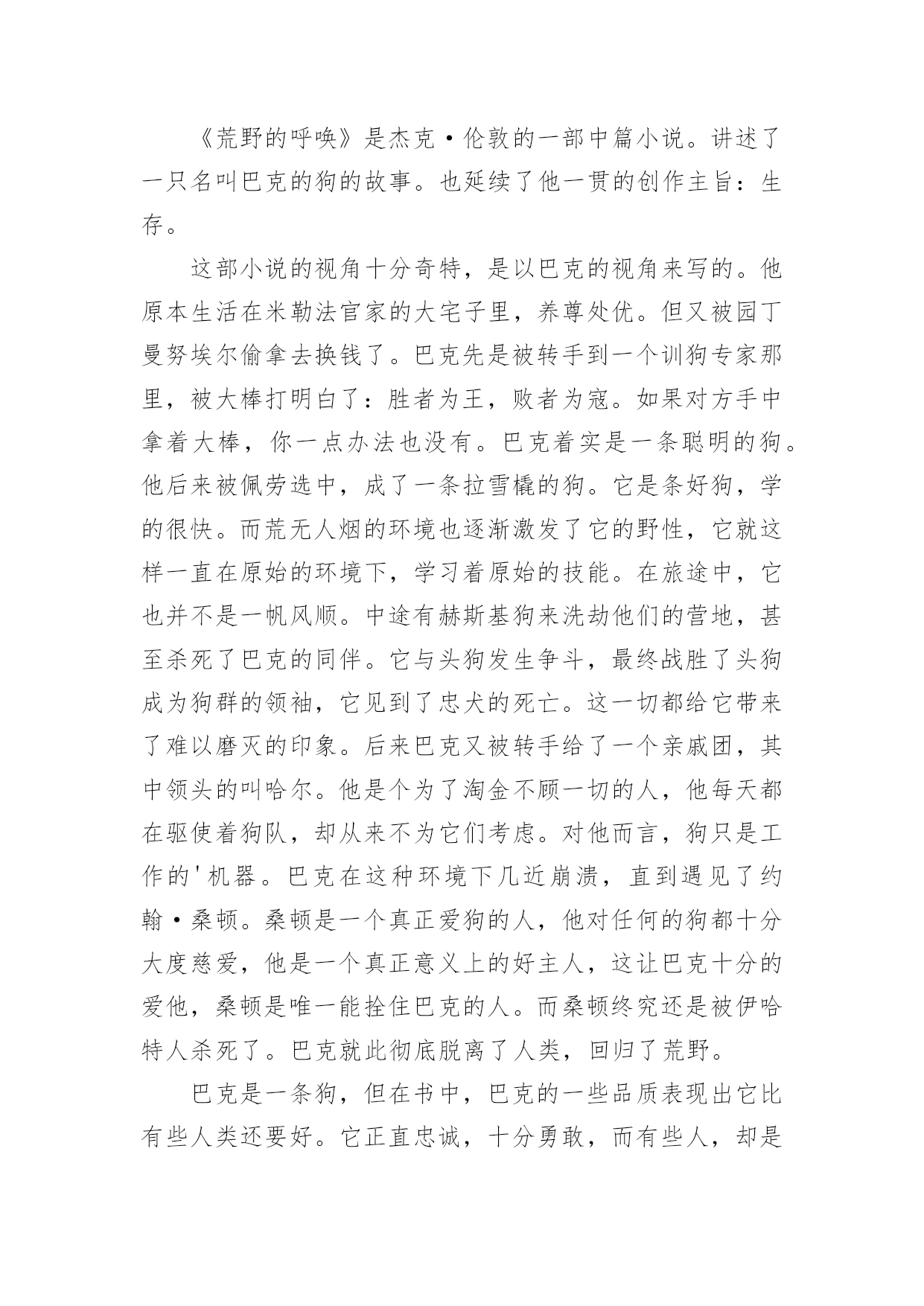 《荒野的呼唤》是杰克·伦敦的一部中篇小说。讲述了一只名叫巴克的狗的故事。也延续了他一贯的创作主旨：生存。

这部小说的视角十分奇特，是以巴克的视角来写的。他原本生活在米勒法官家的大宅子里，养尊处优。但又被园丁曼努埃尔偷拿去换钱了。巴克先是被转手到一个训狗专家那里，被大棒打明白了：胜者为王，败者为寇。如果对方手中拿着大棒，你一点办法也没有。巴克着实是一条聪明的狗。他后来被佩劳选中，成了一条拉雪橇的狗。它是条好狗，学的很快。而荒无人烟的环境也逐渐激发了它的野性，它就这样一直在原始的环境下，学习着原始的技能。在旅途中，它也并不是一帆风顺。中途有赫斯基狗来洗劫他们的营地，甚至杀死了巴克的同伴。它与头狗发生争斗，最终战胜了头狗成为狗群的领袖，它见到了忠犬的死亡。这一切都给它带来了难以磨灭的印象。后来巴克又被转手给了一个亲戚团，其中领头的叫哈尔。他是个为了淘金不顾一切的人，他每天都在驱使着狗队，却从来不为它们考虑。对他而言，狗只是工作的'机器。巴克在这种环境下几近崩溃，直到遇见了约翰·桑顿。桑顿是一个真正爱狗的人，他对任何的狗都十分大度慈爱，他是一个真正意义上的好主人，这让巴克十分的爱他，桑顿是唯一能拴住巴克的人。而桑顿终究还是被伊哈特人杀死了。巴克就此彻底脱离了人类，回归了荒野。

巴克是一条狗，但在书中，巴克的一些品质表现出它比有些人类还要好。它正直忠诚，十分勇敢，而有些人，却是